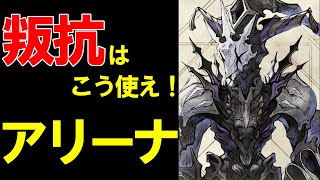 叛抗は
こう使え！
アリーナ